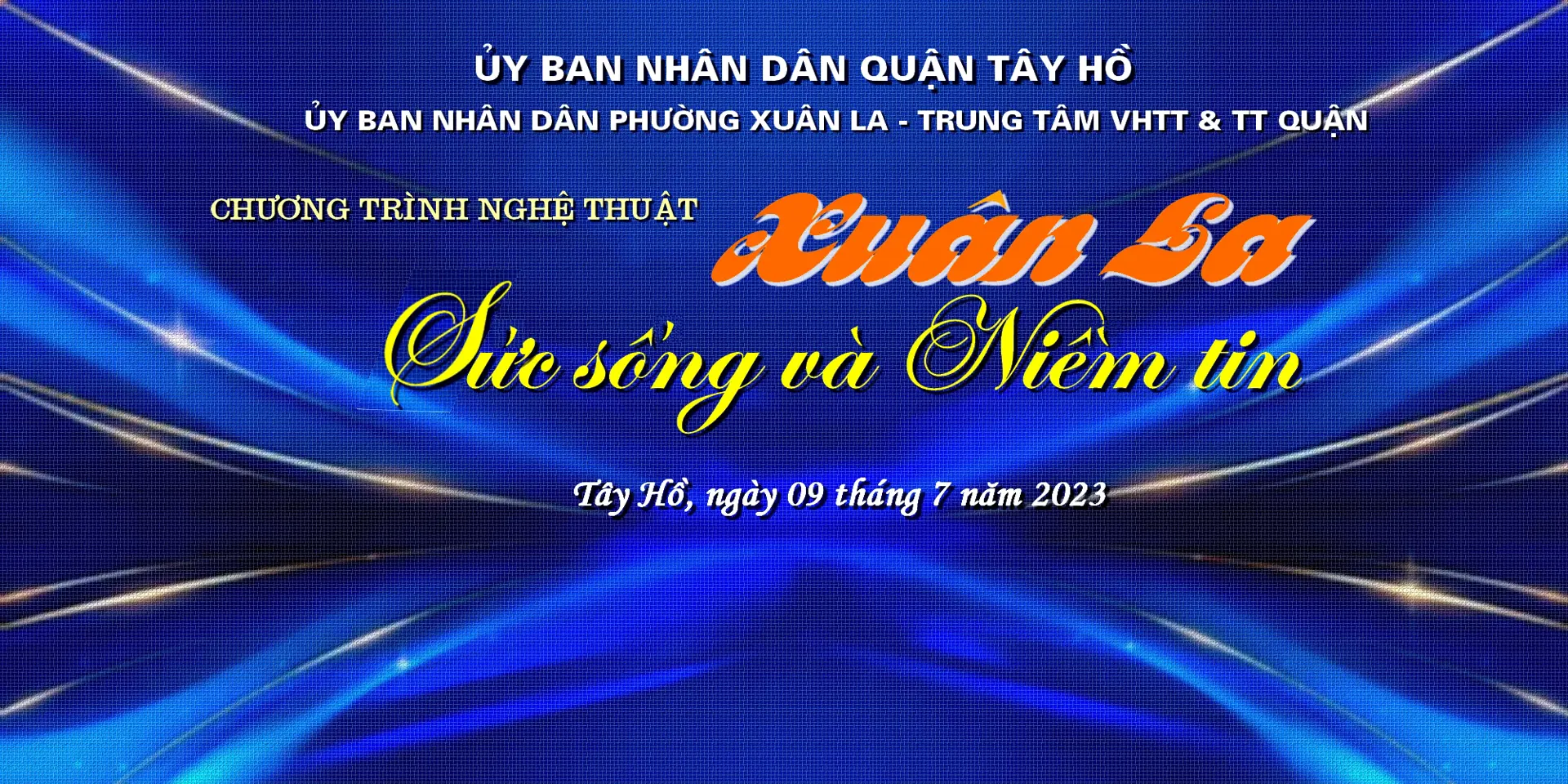 ỦY BAN NHÂN DÂN QUẬN TÂY HỒ

ỦY BAN NHÂN DÂN PHƯỜNG XUÂN LA - TRUNG TÂM VHTT & TT QUẬN

CHƯƠNG TRÌNH NGHỆ THUẬT Xuân La

Sức sống và Niềm tin

Tây Hồ, ngày 09 tháng 7 năm 2023